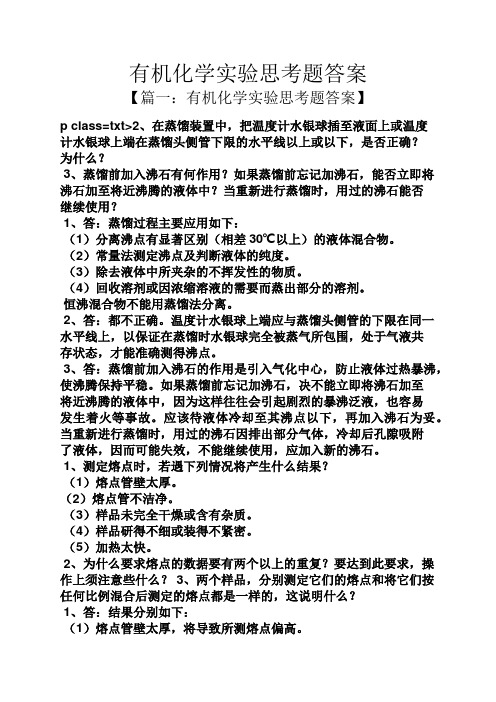 有机化学实验思考题答案
【篇一：有机化学实验思考题答案】

p class=txt>2、在蒸馏装置中，把温度计水银球插至液面上或温度计水银球上端在蒸馏头侧管下限的水平线以上或以下，是否正确？为什么？

3、蒸馏前加入沸石有何作用？如果蒸馏前忘记加沸石，能否立即将沸石加至将近沸腾的液体中？当重新进行蒸馏时，用过的沸石能否继续使用？

1、答：蒸馏过程主要应用如下：
（1）分离沸点有显著区别（相差 30℃以上）的液体混合物。
（2）常量法测定沸点及判断液体的纯度。
（3）除去液体中所夹杂的不挥发性的物质。
（4）回收溶剂或因浓缩溶液的需要而蒸出部分的溶剂。
恒沸混合物不能用蒸馏法分离。

2、答：都不正确。温度计水银球上端应与蒸馏头侧管的下限在同一水平线上，以保证在蒸馏时水银球完全被蒸气所包围，处于气液共存状态，才能准确测得沸点。

3、答：蒸馏前加入沸石的作用是引入气化中心，防止液体过热暴沸，使沸腾保持平稳。如果蒸馏前忘记加沸石，决不能立即将沸石加至将近沸腾的液体中，因为这样往往会引起剧烈的暴沸泛液，也容易发生着火等事故。应该待液体冷却至其沸点以下，再加入沸石为妥。当重新进行蒸馏时，用过的沸石因排出部分气体，冷却后孔隙吸附了液体，因而可能失效，不能继续使用，应加入新的沸石。

1、测定熔点时，若遇下列情况将产生什么结果？
（1）熔点管壁太厚。
（2）熔点管不洁净。
（3）样品未完全干燥或含有杂质。
（4）样品研得不细或装得不紧密。
（5）加热太快。

2、为什么要求熔点的数据要有两个以上的重复？要达到此要求，操作上须注意些什么？ 3、两个样品，分别测定它们的熔点和将它们按任何比例混合后测定的熔点都是一样的，这说明什么？

1、答：结果分别如下：
（1）熔点管壁太厚，将导致所测熔点偏高。